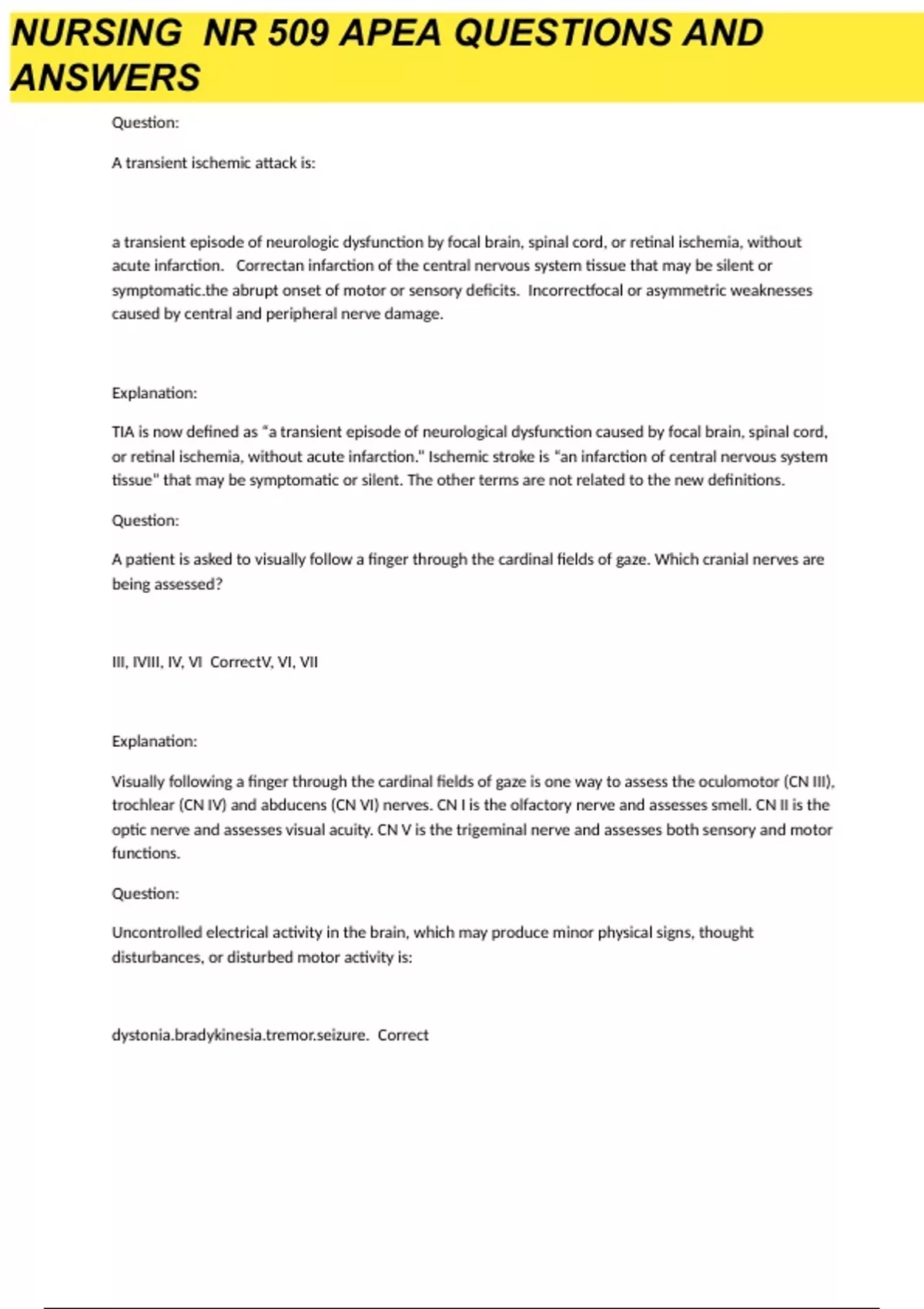 NURSING NR 509 APEA QUESTIONS AND ANSWERS

Question:

A transient ischemic attack is:

a transient episode of neurologic dysfunction by focal brain, spinal cord, or retinal ischemia, without acute infarction. Correctan infarction of the central nervous system tissue that may be silent or symptomatic.the abrupt onset of motor or sensory deficits. Incorrectfocal or asymmetric weaknesses caused by central and peripheral nerve damage.

Explanation:

TIA is now defined as "a transient episode of neurological dysfunction caused by focal brain, spinal cord, or retinal ischemia, without acute infarction." Ischemic stroke is "an infarction of central nervous system tissue" that may be symptomatic or silent. The other terms are not related to the new definitions.

Question:

A patient is asked to visually follow a finger through the cardinal fields of gaze. Which cranial nerves are being assessed?

III, IVIII, IV, VI CorrectV, VI, VII

Explanation:

Visually following a finger through the cardinal fields of gaze is one way to assess the oculomotor (CN III), trochlear (CN IV) and abducens (CN VI) nerves. CN I is the olfactory nerve and assesses smell. CN II is the optic nerve and assesses visual acuity. CN V is the trigeminal nerve and assesses both sensory and motor functions.

Question:

Uncontrolled electrical activity in the brain, which may produce minor physical signs, thought disturbances, or disturbed motor activity is:

dystonia.bradykinesia.tremor.seizure. Correct